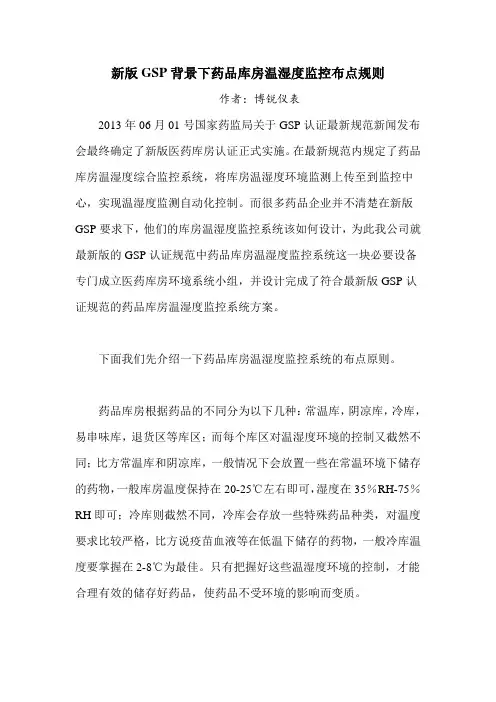 新版 GSP 背景下药品库房温湿度监控布点规则

作者：博锐仪表

2013 年 06 月 01 号国家药监局关于 GSP 认证最新规范新闻发布会最终确定了新版医药库房认证正式实施。在最新规范内规定了药品库房温湿度综合监控系统，将库房温湿度环境监测上传至到监控中心，实现温湿度监测自动化控制。而很多药品企业并不清楚在新版 GSP 要求下，他们的库房温湿度监控系统该如何设计，为此我公司就最新版的 GSP 认证规范中药品库房温湿度监控系统这一块必要设备专门成立医药库房环境系统小组，并设计完成了符合最新版 GSP 认证规范的药品库房温湿度监控系统方案。

下面我们先介绍一下药品库房温湿度监控系统的布点原则。

药品库房根据药品的不同分为以下几种：常温库，阴凉库，冷库，易串味库，退货区等库区；而每个库区对温湿度环境的控制又截然不同；比方常温库和阴凉库，一般情况下会放置一些在常温环境下储存的药物，一般库房温度保持在 20-25℃左右即可，湿度在 35%RH-75%RH 即可；冷库则截然不同，冷库会存放一些特殊药品种类，对温度要求比较严格，比方说疫苗血液等在低温下储存的药物，一般冷库温度要掌握在 2-8℃为最佳。只有把握好这些温湿度环境的控制，才能合理有效的储存好药品，使药品不受环境的影响而变质。